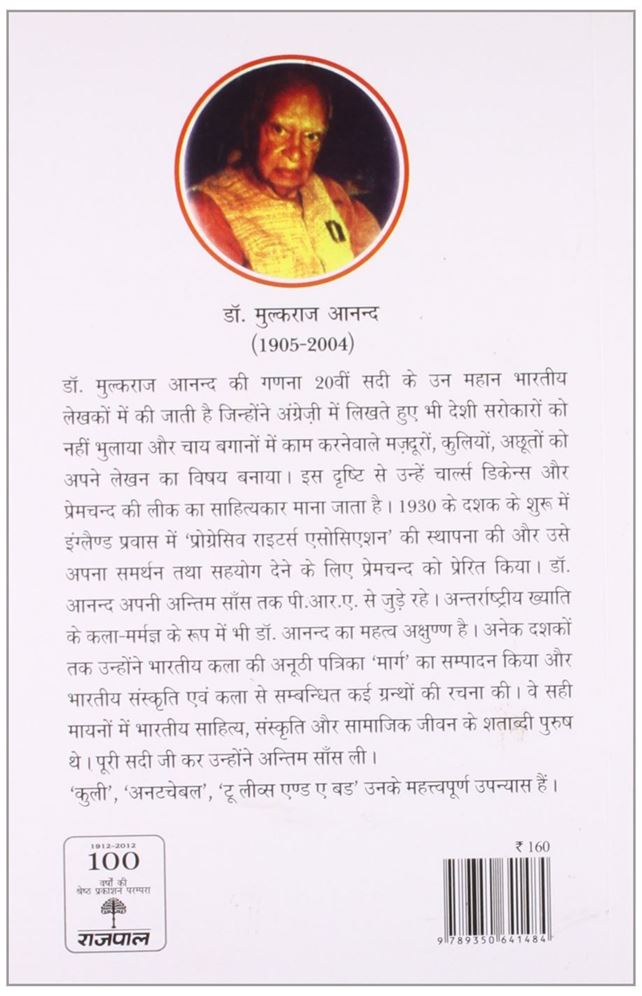 डॉ. मुल्कराज आनन्द
(1905-2004)

डॉ. मुल्कराज आनन्द की गणना 20वीं सदी के उन महान भारतीय लेखकों में की जाती है जिन्होंने अंग्रेज़ी में लिखते हुए भी देशी सरोकारों को नहीं भुलाया और चाय बगानों में काम करनेवाले मज़दूरों, कुलियों, अछूतों को अपने लेखन का विषय बनाया। इस दृष्टि से उन्हें चार्ल्स डिकेन्स और प्रेमचन्द की लीक का साहित्यकार माना जाता है। 1930 के दशक के शुरू में इंग्लैण्ड प्रवास में 'प्रोग्रेसिव राइटर्स एसोसिएशन' की स्थापना की और उसे अपना समर्थन तथा सहयोग देने के लिए प्रेमचन्द को प्रेरित किया। डॉ. आनन्द अपनी अन्तिम साँस तक पी.आर.ए. से जुड़े रहे। अन्तर्राष्ट्रीय ख्याति के कला-मर्मज्ञ के रूप में भी डॉ. आनन्द का महत्व अक्षुण्ण है। अनेक दशकों तक उन्होंने भारतीय कला की अनूठी पत्रिका 'मार्ग' का सम्पादन किया और भारतीय संस्कृति एवं कला से सम्बन्धित कई ग्रन्थों की रचना की। वे सही मायनों में भारतीय साहित्य, संस्कृति और सामाजिक जीवन के शताब्दी पुरुष थे। पूरी सदी जी कर उन्होंने अन्तिम साँस ली।
'कुली', 'अनटचेबल', 'टू लीव्स एण्ड ए बड' उनके महत्त्वपूर्ण उपन्यास हैं।

1912-2012
100
वर्षों की श्रेष्ठ प्रकाशन परम्परा
राजपाल

₹ 160

9 789350 641484